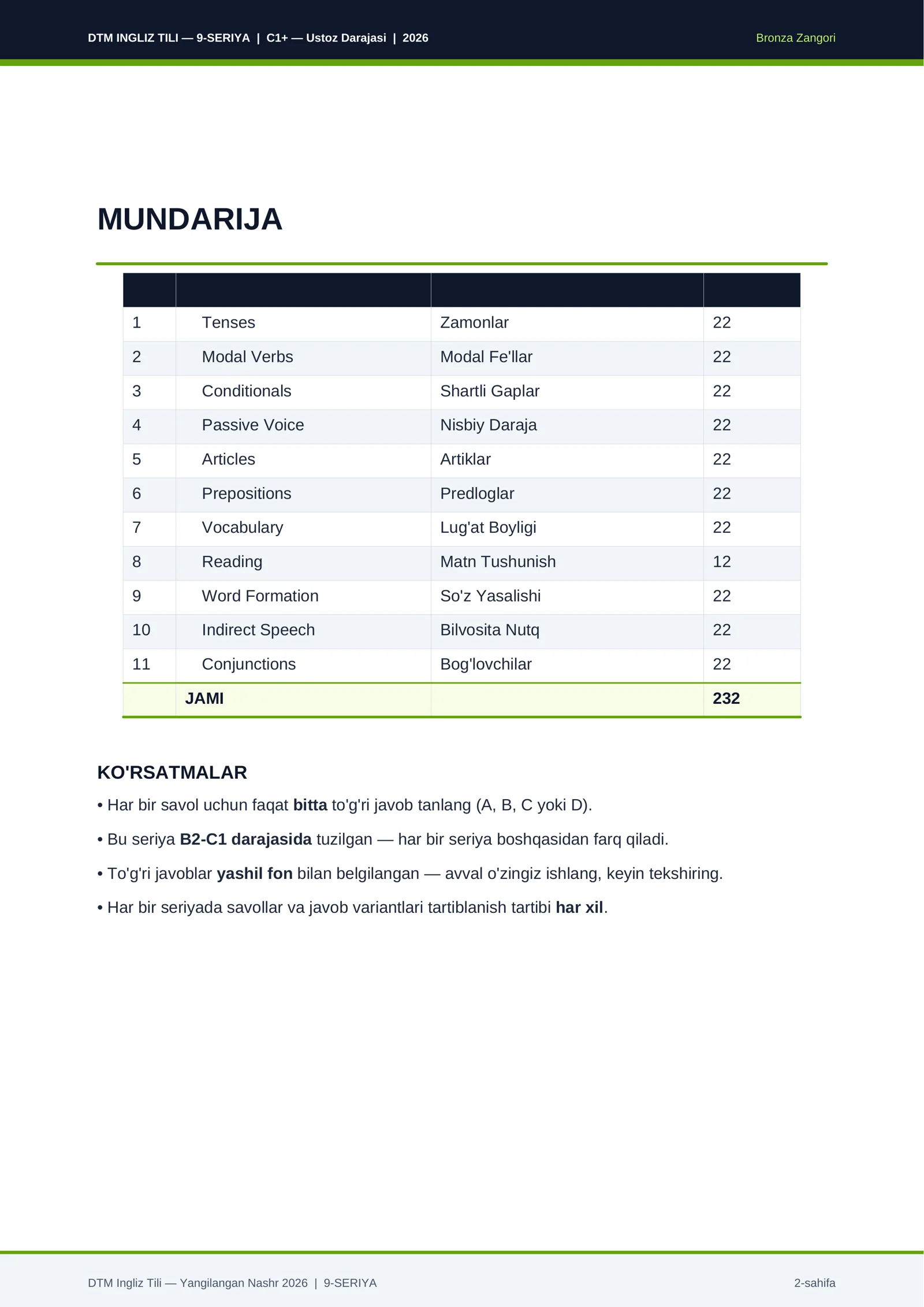 DTM INGLIZ TILI — 9-SERIYA | C1+ — Ustoz Darajasi | 2026
Bronza Zangori

MUNDARIJA

| | | | |
|---|---|---|---|
| 1 | Tenses | Zamonlar | 22 |
| 2 | Modal Verbs | Modal Fe'llar | 22 |
| 3 | Conditionals | Shartli Gaplar | 22 |
| 4 | Passive Voice | Nisbiy Daraja | 22 |
| 5 | Articles | Artiklar | 22 |
| 6 | Prepositions | Predloglar | 22 |
| 7 | Vocabulary | Lug'at Boyligi | 22 |
| 8 | Reading | Matn Tushunish | 12 |
| 9 | Word Formation | So'z Yasalishi | 22 |
| 10 | Indirect Speech | Bilvosita Nutq | 22 |
| 11 | Conjunctions | Bog'lovchilar | 22 |
| | JAMI | | 232 |

KO'RSATMALAR

• Har bir savol uchun faqat bitta to'g'ri javob tanlang (A, B, C yoki D).

• Bu seriya B2-C1 darajasida tuzilgan — har bir seriya boshqasidan farq qiladi.

• To'g'ri javoblar yashil fon bilan belgilangan — avval o'zingiz ishlang, keyin tekshiring.

• Har bir seriyada savollar va javob variantlari tartiblanish tartibi har xil.

DTM Ingliz Tili — Yangilangan Nashr 2026 | 9-SERIYA
2-sahifa